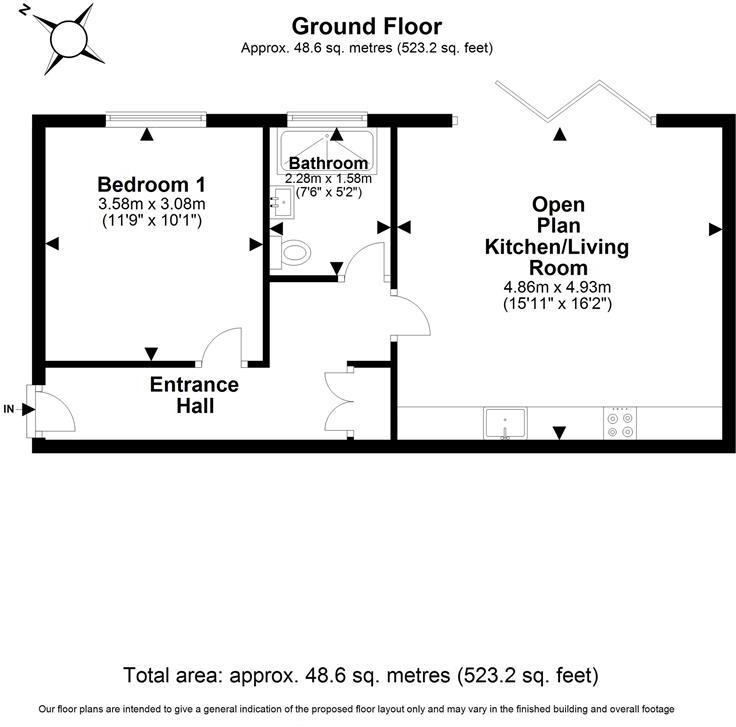 N

Ground Floor
Approx. 48.6 sq. metres (523.2 sq. feet)

Bedroom 1
3.58m x 3.08m
(11'9" x 10'1")

Bathroom
2.28m x 1.58m
(7'6" x 5'2")

Open Plan Kitchen/Living Room
4.86m x 4.93m
(15'11" x 16'2")

Entrance Hall

IN

Total area: approx. 48.6 sq. metres (523.2 sq. feet)

Our floor plans are intended to give a general indication of the proposed floor layout only and may vary in the finished building and overall footage